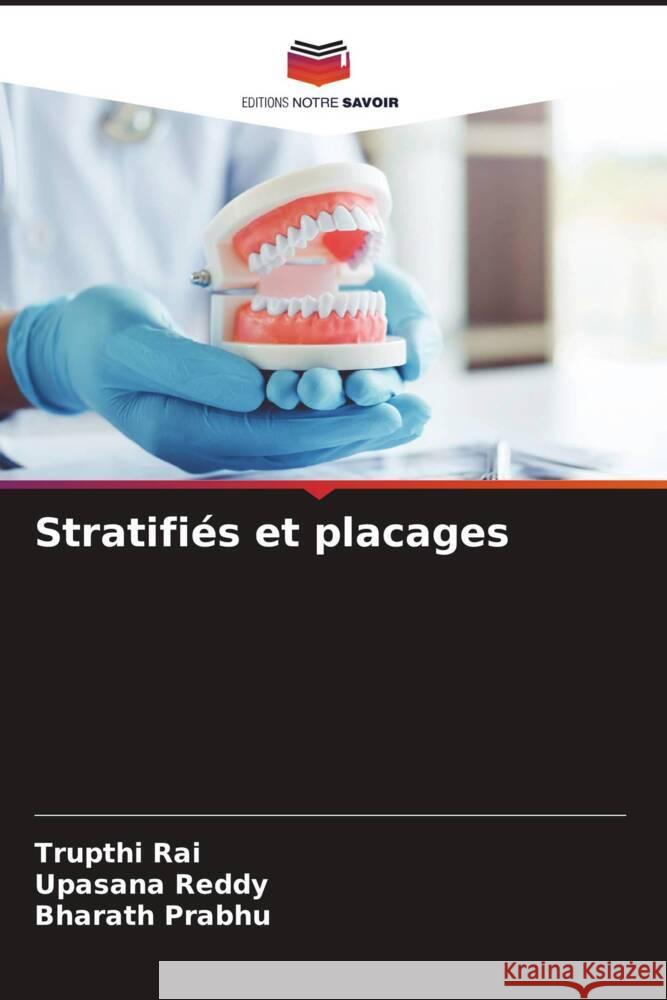 EDITIONS NOTRE SAVOIR

Stratifiés et placages

Trupthi Rai
Upasana Reddy
Bharath Prabhu